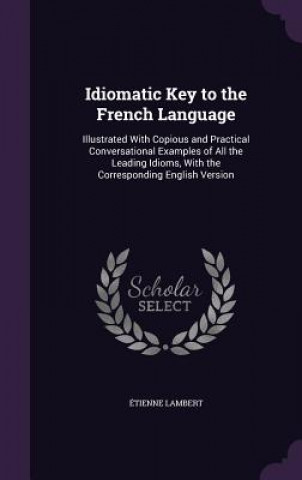 Idiomatic Key to the French Language

Illustrated With Copious and Practical Conversational Examples of All the Leading Idioms, With the Corresponding English Version

Scholar SELECT

ÉTIENNE LAMBERT